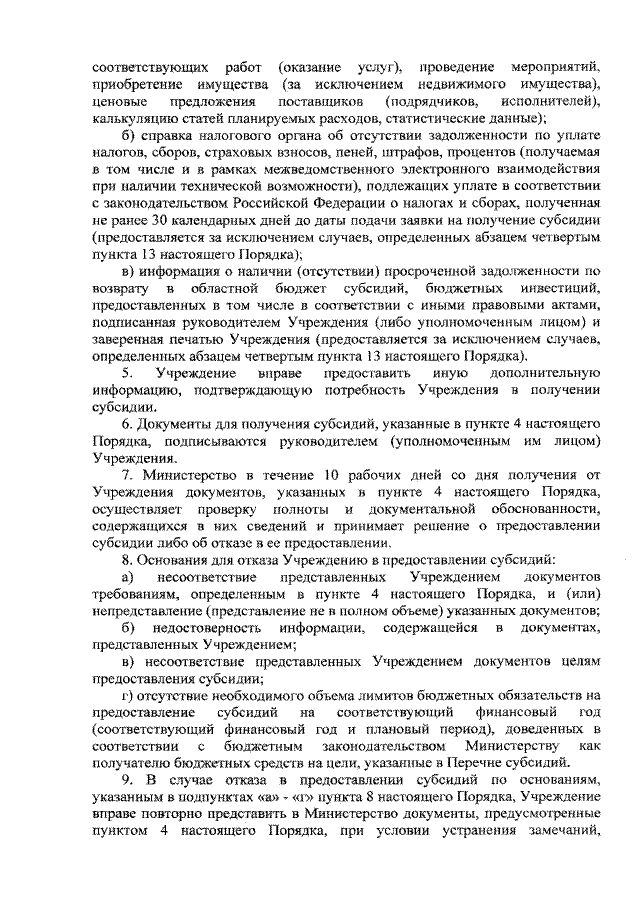 соответствующих работ (оказание услуг), проведение мероприятий, приобретение имущества (за исключением недвижимого имущества), ценовые предложения поставщиков (подрядчиков, исполнителей), калькуляцию статей планируемых расходов, статистические данные);

б) справка налогового органа об отсутствии задолженности по уплате налогов, сборов, страховых взносов, пеней, штрафов, процентов (получаемая в том числе и в рамках межведомственного электронного взаимодействия при наличии технической возможности), подлежащих уплате в соответствии с законодательством Российской Федерации о налогах и сборах, полученная не ранее 30 календарных дней до даты подачи заявки на получение субсидии (предоставляется за исключением случаев, определенных абзацем четвертым пункта 13 настоящего Порядка);

в) информация о наличии (отсутствии) просроченной задолженности по возврату в областной бюджет субсидий, бюджетных инвестиций, предоставленных в том числе в соответствии с иными правовыми актами, подписанная руководителем Учреждения (либо уполномоченным лицом) и заверенная печатью Учреждения (предоставляется за исключением случаев, определенных абзацем четвертым пункта 13 настоящего Порядка).

5. Учреждение вправе предоставить иную дополнительную информацию, подтверждающую потребность Учреждения в получении субсидии.

6. Документы для получения субсидий, указанные в пункте 4 настоящего Порядка, подписываются руководителем (уполномоченным им лицом) Учреждения.

7. Министерство в течение 10 рабочих дней со дня получения от Учреждения документов, указанных в пункте 4 настоящего Порядка, осуществляет проверку полноты и документальной обоснованности, содержащихся в них сведений и принимает решение о предоставлении субсидии либо об отказе в ее предоставлении.

8. Основания для отказа Учреждению в предоставлении субсидий:

а) несоответствие представленных Учреждением документов требованиям, определенным в пункте 4 настоящего Порядка, и (или) непредставление (представление не в полном объеме) указанных документов;

б) недостоверность информации, содержащейся в документах, представленных Учреждением;

в) несоответствие представленных Учреждением документов целям предоставления субсидии;

г) отсутствие необходимого объема лимитов бюджетных обязательств на предоставление субсидий на соответствующий финансовый год (соответствующий финансовый год и плановый период), доведенных в соответствии с бюджетным законодательством Министерству как получателю бюджетных средств на цели, указанные в Перечне субсидий.

9. В случае отказа в предоставлении субсидий по основаниям, указанным в подпунктах «а» - «г» пункта 8 настоящего Порядка, Учреждение вправе повторно представить в Министерство документы, предусмотренные пунктом 4 настоящего Порядка, при условии устранения замечаний,